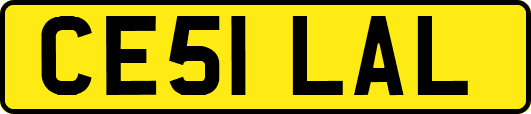 CE51 LAL